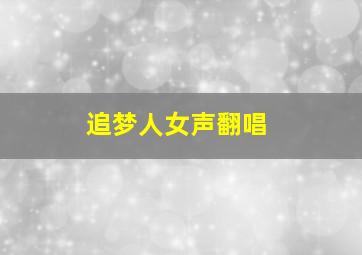 追梦人女声翻唱